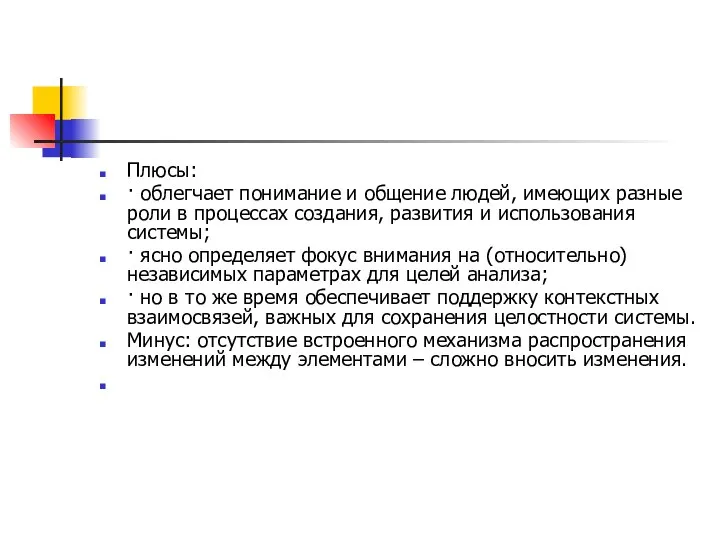 Плюсы:

· облегчает понимание и общение людей, имеющих разные роли в процессах создания, развития и использования системы;

· ясно определяет фокус внимания на (относительно) независимых параметрах для целей анализа;

· но в то же время обеспечивает поддержку контекстных взаимосвязей, важных для сохранения целостности системы.

Минус: отсутствие встроенного механизма распространения изменений между элементами – сложно вносить изменения.